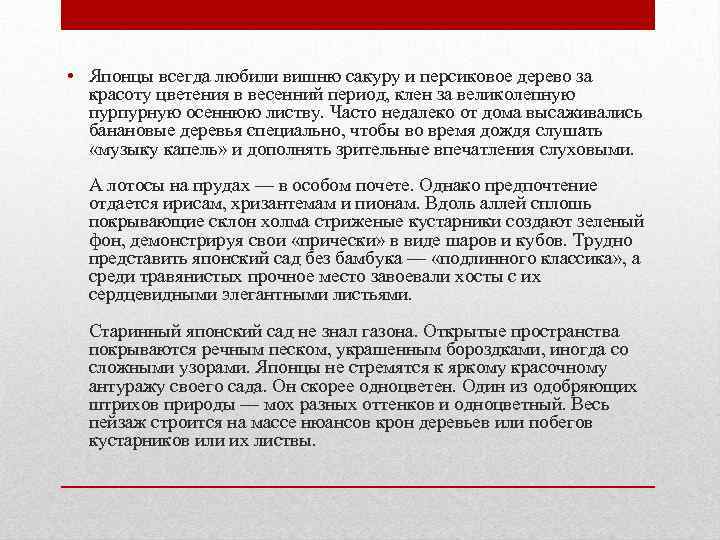 • Японцы всегда любили вишню сакуру и персиковое дерево за красоту цветения в весенний период, клен за великолепную пурпурную осеннюю листву. Часто недалеко от дома высаживались банановые деревья специально, чтобы во время дождя слушать «музыку капель» и дополнять зрительные впечатления слуховыми.

А лотосы на прудах — в особом почете. Однако предпочтение отдается ирисам, хризантемам и пионам. Вдоль аллей сплошь покрывающие склон холма стриженые кустарники создают зеленый фон, демонстрируя свои «прически» в виде шаров и кубов. Трудно представить японский сад без бамбука — «подлинного классика», а среди травянистых прочное место завоевали хосты с их сердцевидными элегантными листьями.

Старинный японский сад не знал газона. Открытые пространства покрываются речным песком, украшенным бороздками, иногда со сложными узорами. Японцы не стремятся к яркому красочному антуражу своего сада. Он скорее одноцветен. Один из одобряющих штрихов природы — мох разных оттенков и одноцветный. Весь пейзаж строится на массе нюансов крон деревьев или побегов кустарников или их листвы.